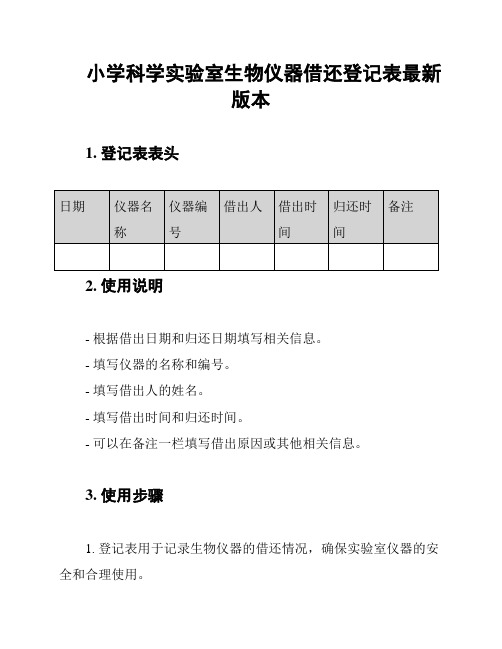 小学科学实验室生物仪器借还登记表最新版本

1. 登记表表头

| 日期 | 仪器名称 | 仪器编号 | 借出人 | 借出时间 | 归还时间 | 备注 |
|---|---|---|---|---|---|---|
| | | | | | | |

2. 使用说明

- 根据借出日期和归还日期填写相关信息。
- 填写仪器的名称和编号。
- 填写借出人的姓名。
- 填写借出时间和归还时间。
- 可以在备注一栏填写借出原因或其他相关信息。

3. 使用步骤

1. 登记表用于记录生物仪器的借还情况，确保实验室仪器的安全和合理使用。